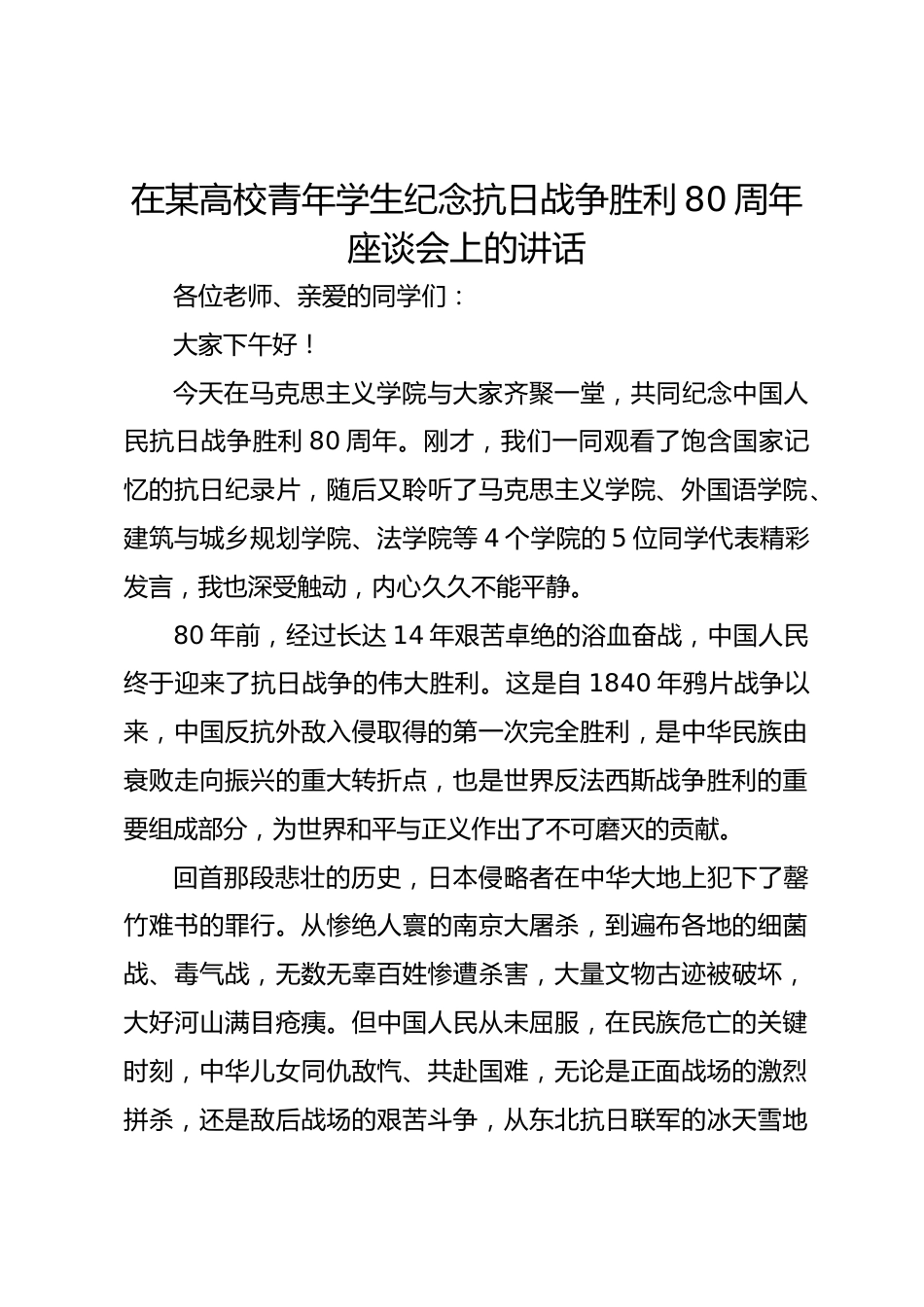 在某高校青年学生纪念抗日战争胜利 80 周年座谈会上的讲话

各位老师、亲爱的同学们：

大家下午好！

今天在马克思主义学院与大家齐聚一堂，共同纪念中国人民抗日战争胜利 80 周年。刚才，我们一同观看了饱含国家记忆的抗日纪录片，随后又聆听了马克思主义学院、外国语学院、建筑与城乡规划学院、法学院等 4 个学院的 5 位同学代表精彩发言，我也深受触动，内心久久不能平静。

80 年前，经过长达 14 年艰苦卓绝的浴血奋战，中国人民终于迎来了抗日战争的伟大胜利。这是自 1840 年鸦片战争以来，中国反抗外敌入侵取得的第一次完全胜利，是中华民族由衰败走向振兴的重大转折点，也是世界反法西斯战争胜利的重要组成部分，为世界和平与正义作出了不可磨灭的贡献。

回首那段悲壮的历史，日本侵略者在中华大地上犯下了罄竹难书的罪行。从惨绝人寰的南京大屠杀，到遍布各地的细菌战、毒气战，无数无辜百姓惨遭杀害，大量文物古迹被破坏，大好河山满目疮痍。但中国人民从未屈服，在民族危亡的关键时刻，中华儿女同仇敌忾、共赴国难，无论是正面战场的激烈拼杀，还是敌后战场的艰苦斗争，从东北抗日联军的冰天雪地